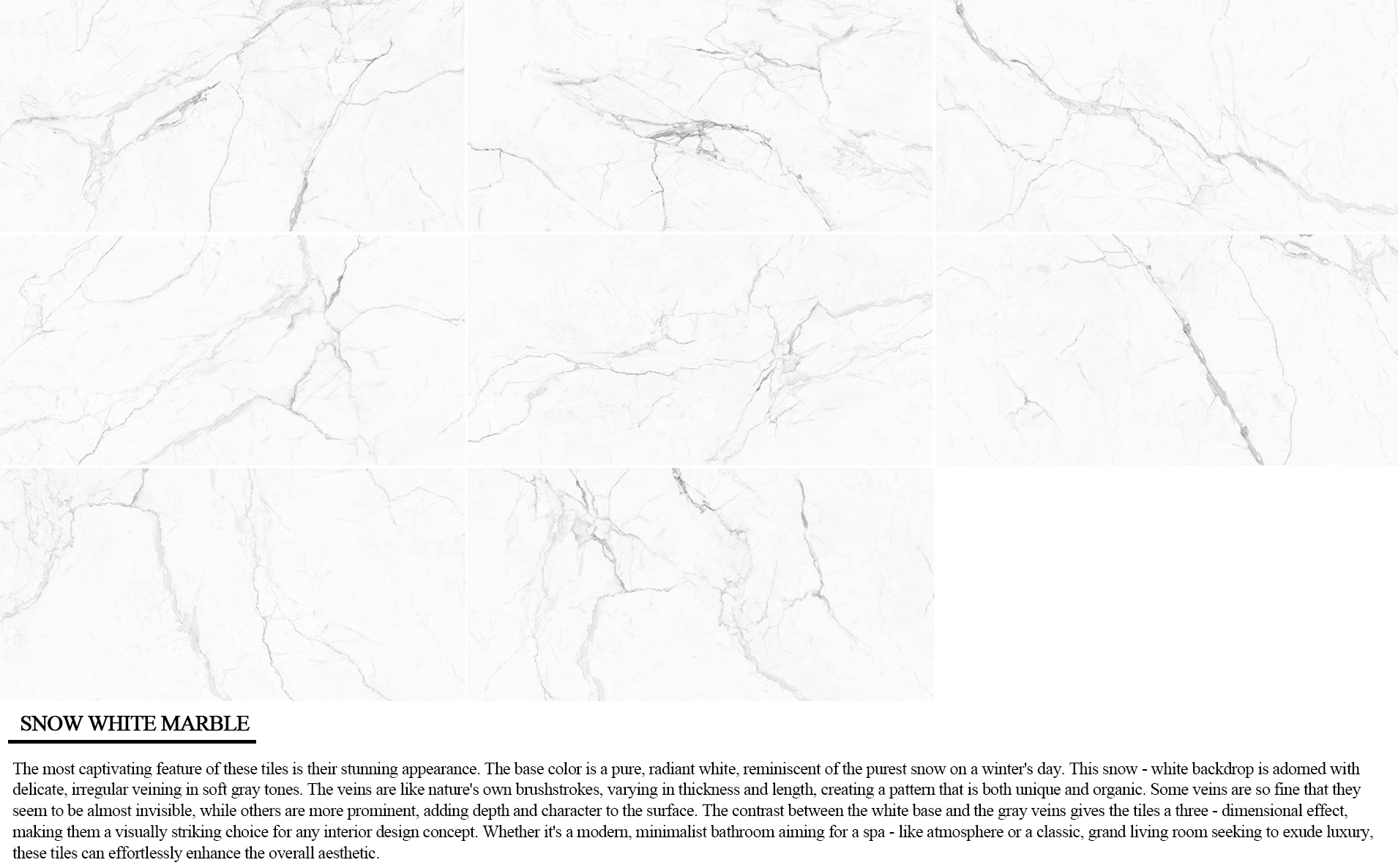 SNOW WHITE MARBLE

The most captivating feature of these tiles is their stunning appearance. The base color is a pure, radiant white, reminiscent of the purest snow on a winter's day. This snow - white backdrop is adorned with delicate, irregular veining in soft gray tones. The veins are like nature's own brushstrokes, varying in thickness and length, creating a pattern that is both unique and organic. Some veins are so fine that they seem to be almost invisible, while others are more prominent, adding depth and character to the surface. The contrast between the white base and the gray veins gives the tiles a three - dimensional effect, making them a visually striking choice for any interior design concept. Whether it's a modern, minimalist bathroom aiming for a spa - like atmosphere or a classic, grand living room seeking to exude luxury, these tiles can effortlessly enhance the overall aesthetic.